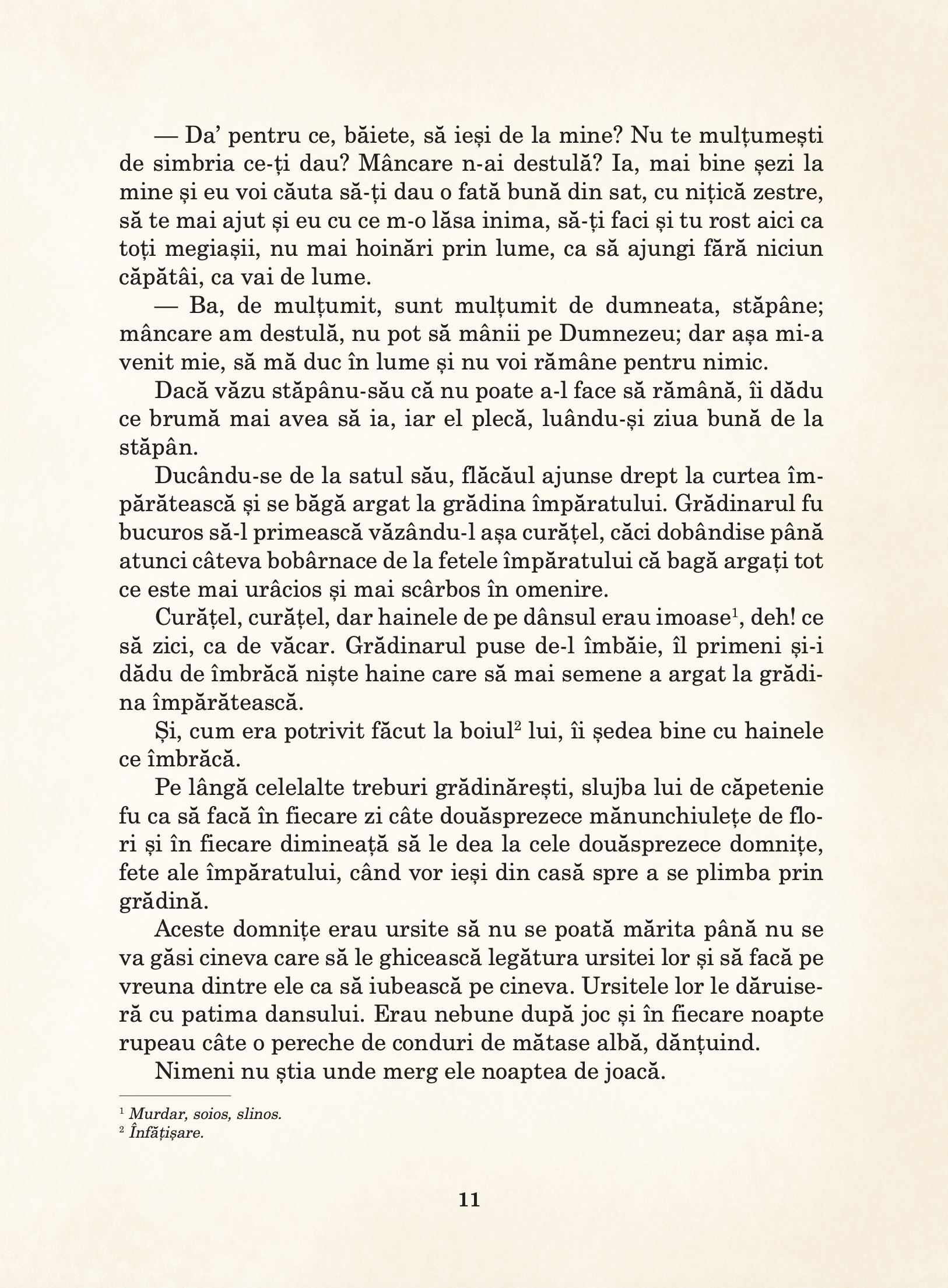 — Da' pentru ce, băiete, să ieși de la mine? Nu te mulțumești de simbria ce-ți dau? Mâncare n-ai destulă? Ia, mai bine șezi la mine și eu voi căuta să-ți dau o fată bună din sat, cu nițică zestre, să te mai ajut și eu cu ce m-o lăsa inima, să-ți faci și tu rost aici ca toți megiașii, nu mai hoinări prin lume, ca să ajungi fără niciun căpătâi, ca vai de lume.

— Ba, de mulțumit, sunt mulțumit de dumneata, stăpâne; mâncare am destulă, nu pot să mânii pe Dumnezeu; dar așa mi-a venit mie, să mă duc în lume și nu voi rămâne pentru nimic.

Dacă văzu stăpânu-său că nu poate a-l face să rămână, îi dădu ce brumă mai avea să ia, iar el plecă, luându-și ziua bună de la stăpân.

Ducându-se de la satul său, flăcăul ajunse drept la curtea împărătească și se băgă argat la grădina împăratului. Grădinarul fu bucuros să-l primească văzându-l așa curățel, căci dobândise până atunci câteva bobârnace de la fetele împăratului că bagă argați tot ce este mai urâcios și mai scârbos în omenire.

Curățel, curățel, dar hainele de pe dânsul erau imoase$^1$, deh! ce să zici, ca de văcar. Grădinarul puse de-l îmbăie, îl primeni și-i dădu de îmbrăcă niște haine care să mai semene a argat la grădina împărătească.

Și, cum era potrivit făcut la boiul$^2$ lui, îi ședea bine cu hainele ce îmbrăcă.

Pe lângă celelalte treburi grădinărești, slujba lui de căpetenie fu ca să facă în fiecare zi câte douăsprezece mănunchiulețe de flori și în fiecare dimineață să le dea la cele douăsprezece domnițe, fete ale împăratului, când vor ieși din casă spre a se plimba prin grădină.

Aceste domnițe erau ursite să nu se poată mărita până nu se va găsi cineva care să le ghicească legătura ursitei lor și să facă pe vreuna dintre ele ca să iubească pe cineva. Ursitele lor le dăruiseră cu patima dansului. Erau nebune după joc și în fiecare noapte rupeau câte o pereche de conduri de mătase albă, dănțuind.

Nimeni nu știa unde merg ele noaptea de joacă.

$^1$ Murdar, soios, slinos.
$^2$ Înfățișare.

11